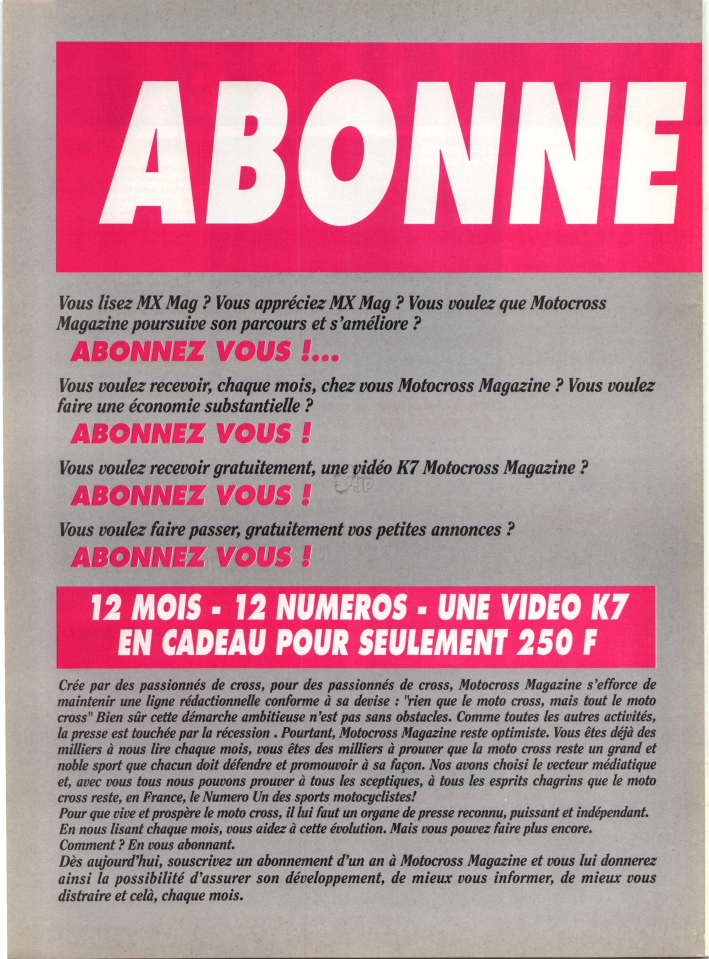 ABONNE

Vous lisez MX Mag ? Vous appréciez MX Mag ? Vous voulez que Motocross Magazine poursuive son parcours et s'améliore ?

ABONNEZ VOUS !...

Vous voulez recevoir, chaque mois, chez vous Motocross Magazine ? Vous voulez faire une économie substantielle ?

ABONNEZ VOUS !

Vous voulez recevoir gratuitement, une vidéo K7 Motocross Magazine ?

ABONNEZ VOUS !

Vous voulez faire passer, gratuitement vos petites annonces ?

ABONNEZ VOUS !

12 MOIS - 12 NUMEROS - UNE VIDEO K7 EN CADEAU POUR SEULEMENT 250 F

Crée par des passionnés de cross, pour des passionnés de cross, Motocross Magazine s'efforce de maintenir une ligne rédactionnelle conforme à sa devise : "rien que le moto cross, mais tout le moto cross" Bien sûr cette démarche ambitieuse n'est pas sans obstacles. Comme toutes les autres activités, la presse est touchée par la récession . Pourtant, Motocross Magazine reste optimiste. Vous êtes déjà des milliers à nous lire chaque mois, vous êtes des milliers à prouver que la moto cross reste un grand et noble sport que chacun doit défendre et promouvoir à sa façon. Nos avons choisi le vecteur médiatique et, avec vous tous nous pouvons prouver à tous les sceptiques, à tous les esprits chagrins que le moto cross reste, en France, le Numero Un des sports motocyclistes!
Pour que vive et prospère le moto cross, il lui faut un organe de presse reconnu, puissant et indépendant.
En nous lisant chaque mois, vous aidez à cette évolution. Mais vous pouvez faire plus encore.
Comment ? En vous abonnant.
Dès aujourd'hui, souscrivez un abonnement d'un an à Motocross Magazine et vous lui donnerez ainsi la possibilité d'assurer son développement, de mieux vous informer, de mieux vous distraire et celà, chaque mois.